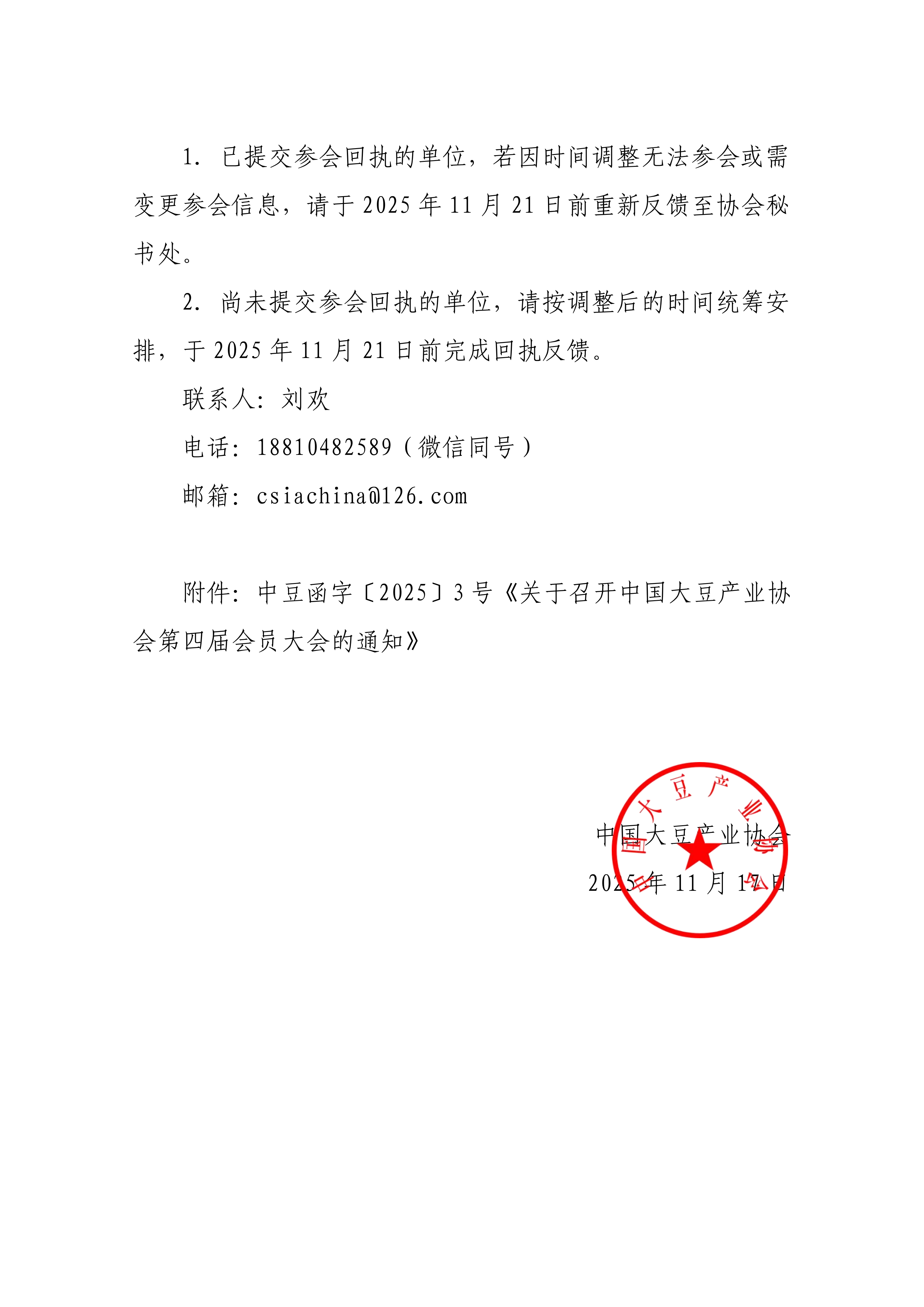 1. 已提交参会回执的单位，若因时间调整无法参会或需变更参会信息，请于 2025 年 11 月 21 日前重新反馈至协会秘书处。

2. 尚未提交参会回执的单位，请按调整后的时间统筹安排，于 2025 年 11 月 21 日前完成回执反馈。

联系人：刘欢

电话：18810482589（微信同号）

邮箱：csiachina@126.com

附件：中豆函字〔2025〕3 号《关于召开中国大豆产业协会第四届会员大会的通知》

中国大豆产业协会

2025 年 11 月 17 日

中国大豆产业协会